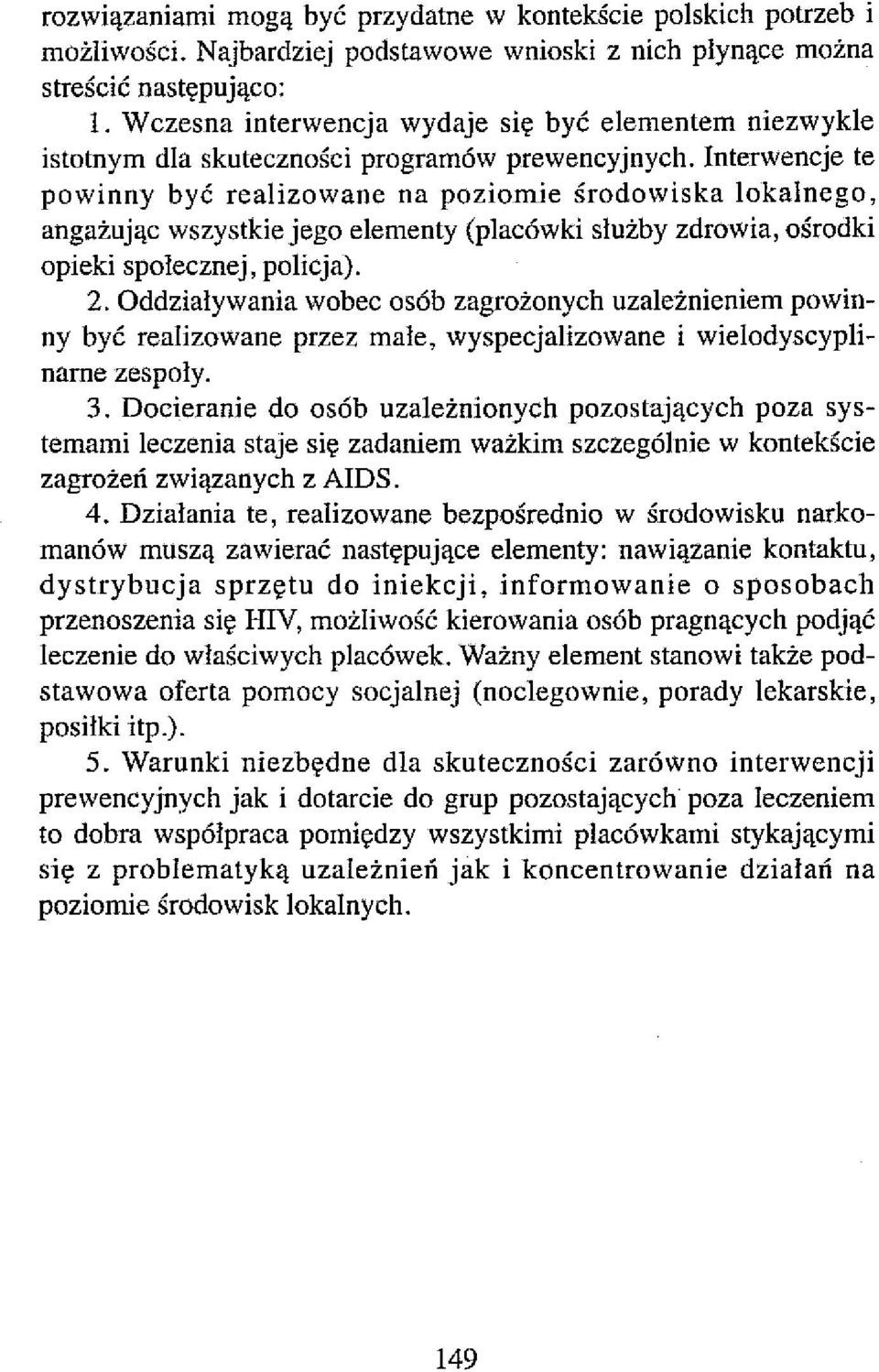 rozwiązaniami mogą być przydatne w kontekście polskich potrzeb i możliwości. Najbardziej podstawowe wnioski z nich płynące można streścić następująco:

1. Wczesna interwencja wydaje się być elementem niezwykle istotnym dla skuteczności programów prewencyjnych. Interwencje te powinny być realizowane na poziomie środowiska lokalnego, angażując wszystkie jego elementy (placówki służby zdrowia, ośrodki opieki społecznej, policja).

2. Oddziaływania wobec osób zagrożonych uzależnieniem powinny być realizowane przez małe, wyspecjalizowane i wielodyscyplinarne zespoły.

3. Docieranie do osób uzależnionych pozostających poza systemami leczenia staje się zadaniem ważkim szczególnie w kontekście zagrożeń związanych z AIDS.

4. Działania te, realizowane bezpośrednio w środowisku narkomanów muszą zawierać następujące elementy: nawiązanie kontaktu, dystrybucja sprzętu do iniekcji, informowanie o sposobach przenoszenia się HIV, możliwość kierowania osób pragnących podjąć leczenie do właściwych placówek. Ważny element stanowi także podstawowa oferta pomocy socjalnej (noclegownie, porady lekarskie, posiłki itp.).

5. Warunki niezbędne dla skuteczności zarówno interwencji prewencyjnych jak i dotarcie do grup pozostających poza leczeniem to dobra współpraca pomiędzy wszystkimi placówkami stykającymi się z problematyką uzależnień jak i koncentrowanie działań na poziomie środowisk lokalnych.

149